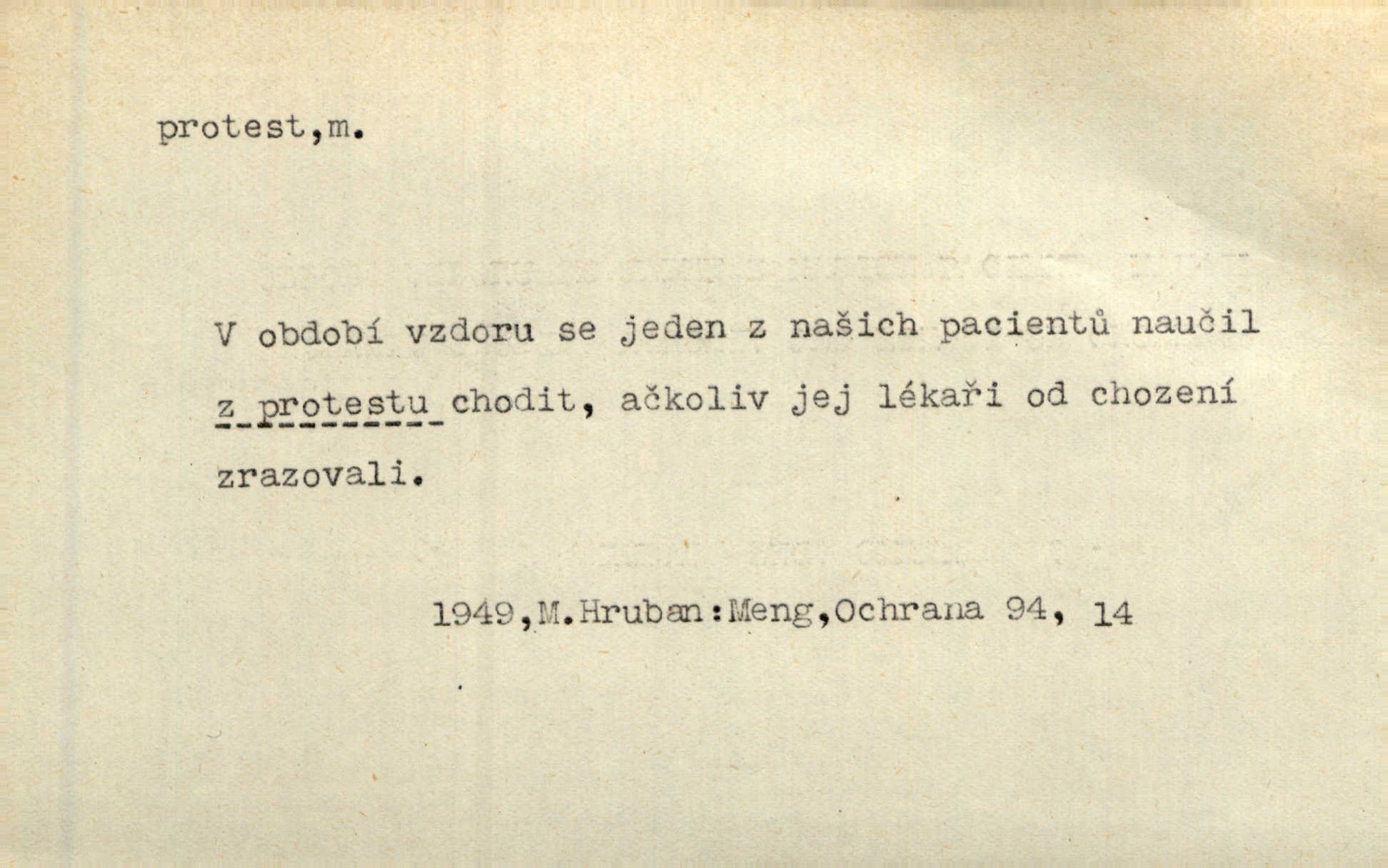 protest,m.

V období vzdoru se jeden z našich pacientů naučil z protestu chodit, ačkoliv jej lékaři od chození zrazovali.

1949,M.Hruban:Meng,Ochrana 94, 14